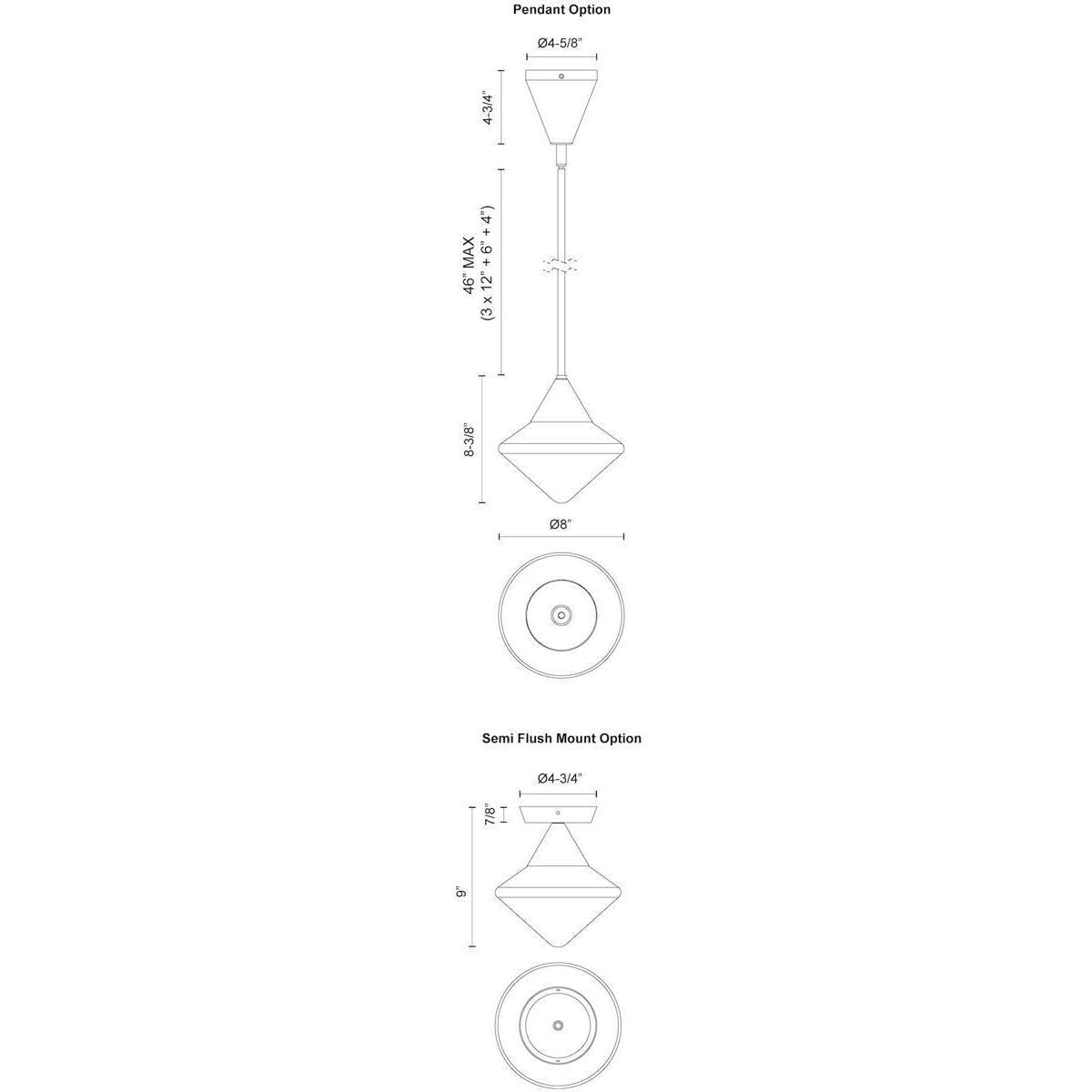 Pendant Option

Ø4-5/8"

4-3/4"

46" MAX
(3 x 12" + 6" + 4")

8-3/8"

Ø8"

Semi Flush Mount Option

Ø4-3/4"

7/8"

9"